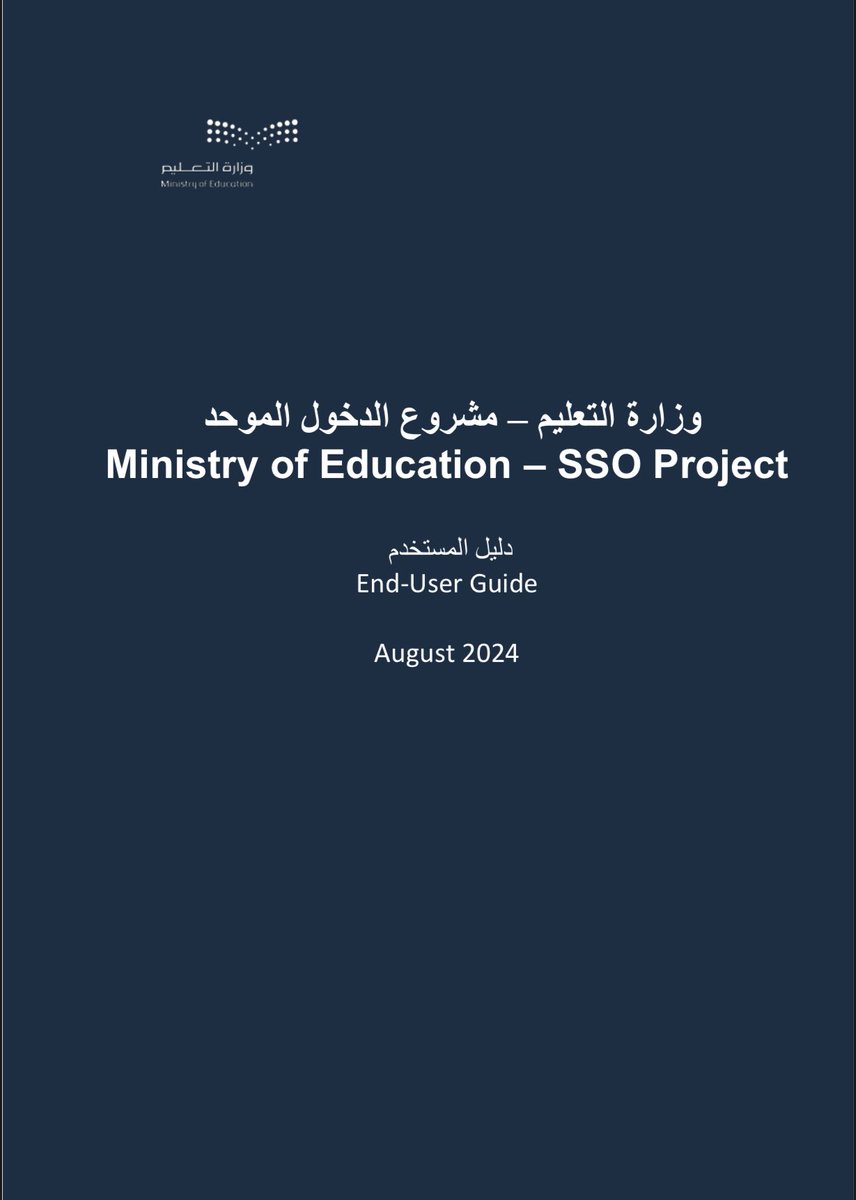 وزارة التعليم
Ministry of Education

وزارة التعليم – مشروع الدخول الموحد
Ministry of Education – SSO Project

دليل المستخدم
End-User Guide

August 2024